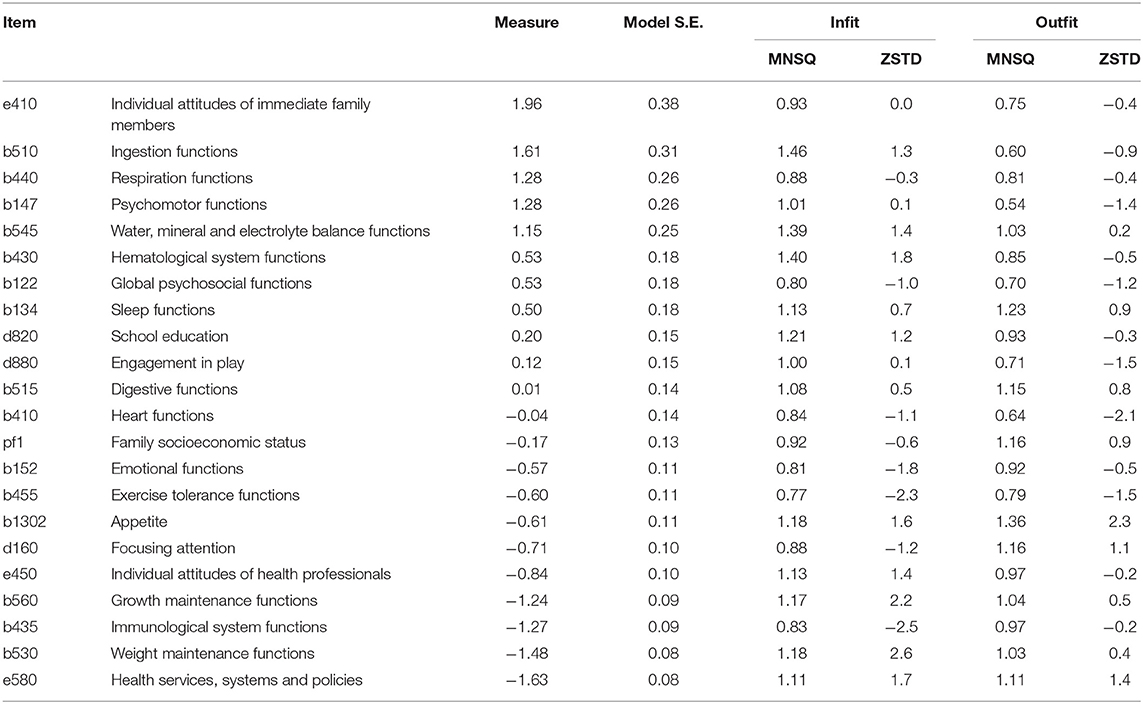 | Item | | Measure | Model S.E. | Infit MNSQ | Infit ZSTD | Outfit MNSQ | Outfit ZSTD |
|---|---|---|---|---|---|---|---|
| e410 | Individual attitudes of immediate family members | 1.96 | 0.38 | 0.93 | 0.0 | 0.75 | −0.4 |
| b510 | Ingestion functions | 1.61 | 0.31 | 1.46 | 1.3 | 0.60 | −0.9 |
| b440 | Respiration functions | 1.28 | 0.26 | 0.88 | −0.3 | 0.81 | −0.4 |
| b147 | Psychomotor functions | 1.28 | 0.26 | 1.01 | 0.1 | 0.54 | −1.4 |
| b545 | Water, mineral and electrolyte balance functions | 1.15 | 0.25 | 1.39 | 1.4 | 1.03 | 0.2 |
| b430 | Hematological system functions | 0.53 | 0.18 | 1.40 | 1.8 | 0.85 | −0.5 |
| b122 | Global psychosocial functions | 0.53 | 0.18 | 0.80 | −1.0 | 0.70 | −1.2 |
| b134 | Sleep functions | 0.50 | 0.18 | 1.13 | 0.7 | 1.23 | 0.9 |
| d820 | School education | 0.20 | 0.15 | 1.21 | 1.2 | 0.93 | −0.3 |
| d880 | Engagement in play | 0.12 | 0.15 | 1.00 | 0.1 | 0.71 | −1.5 |
| b515 | Digestive functions | 0.01 | 0.14 | 1.08 | 0.5 | 1.15 | 0.8 |
| b410 | Heart functions | −0.04 | 0.14 | 0.84 | −1.1 | 0.64 | −2.1 |
| pf1 | Family socioeconomic status | −0.17 | 0.13 | 0.92 | −0.6 | 1.16 | 0.9 |
| b152 | Emotional functions | −0.57 | 0.11 | 0.81 | −1.8 | 0.92 | −0.5 |
| b455 | Exercise tolerance functions | −0.60 | 0.11 | 0.77 | −2.3 | 0.79 | −1.5 |
| b1302 | Appetite | −0.61 | 0.11 | 1.18 | 1.6 | 1.36 | 2.3 |
| d160 | Focusing attention | −0.71 | 0.10 | 0.88 | −1.2 | 1.16 | 1.1 |
| e450 | Individual attitudes of health professionals | −0.84 | 0.10 | 1.13 | 1.4 | 0.97 | −0.2 |
| b560 | Growth maintenance functions | −1.24 | 0.09 | 1.17 | 2.2 | 1.04 | 0.5 |
| b435 | Immunological system functions | −1.27 | 0.09 | 0.83 | −2.5 | 0.97 | −0.2 |
| b530 | Weight maintenance functions | −1.48 | 0.08 | 1.18 | 2.6 | 1.03 | 0.4 |
| e580 | Health services, systems and policies | −1.63 | 0.08 | 1.11 | 1.7 | 1.11 | 1.4 |